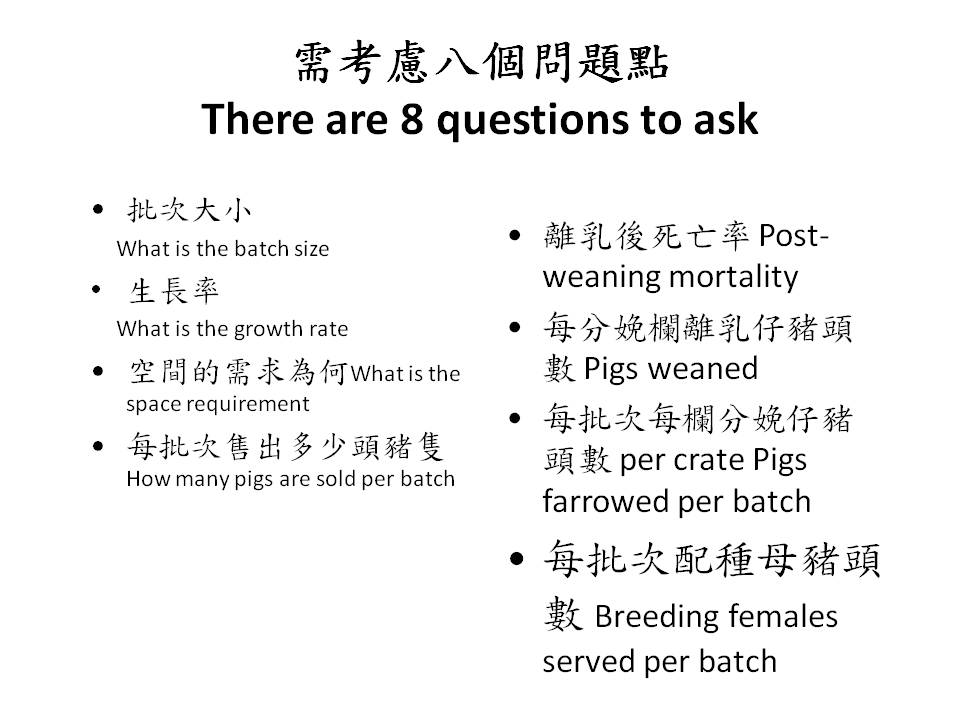 需考慮八個問題點
There are 8 questions to ask

• 批次大小
What is the batch size
• 生長率
What is the growth rate
• 空間的需求為何What is the space requirement
• 每批次售出多少頭豬隻
How many pigs are sold per batch

• 離乳後死亡率 Post-weaning mortality
• 每分娩欄離乳仔豬頭數 Pigs weaned
• 每批次每欄分娩仔豬頭數 per crate Pigs farrowed per batch
• 每批次配種母豬頭數 Breeding females served per batch